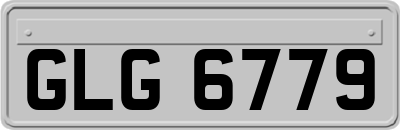 GLG 6779